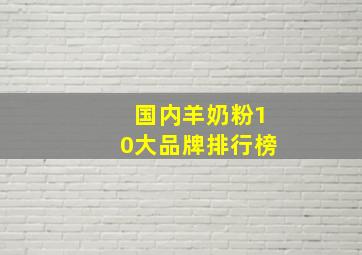 国内羊奶粉10大品牌排行榜